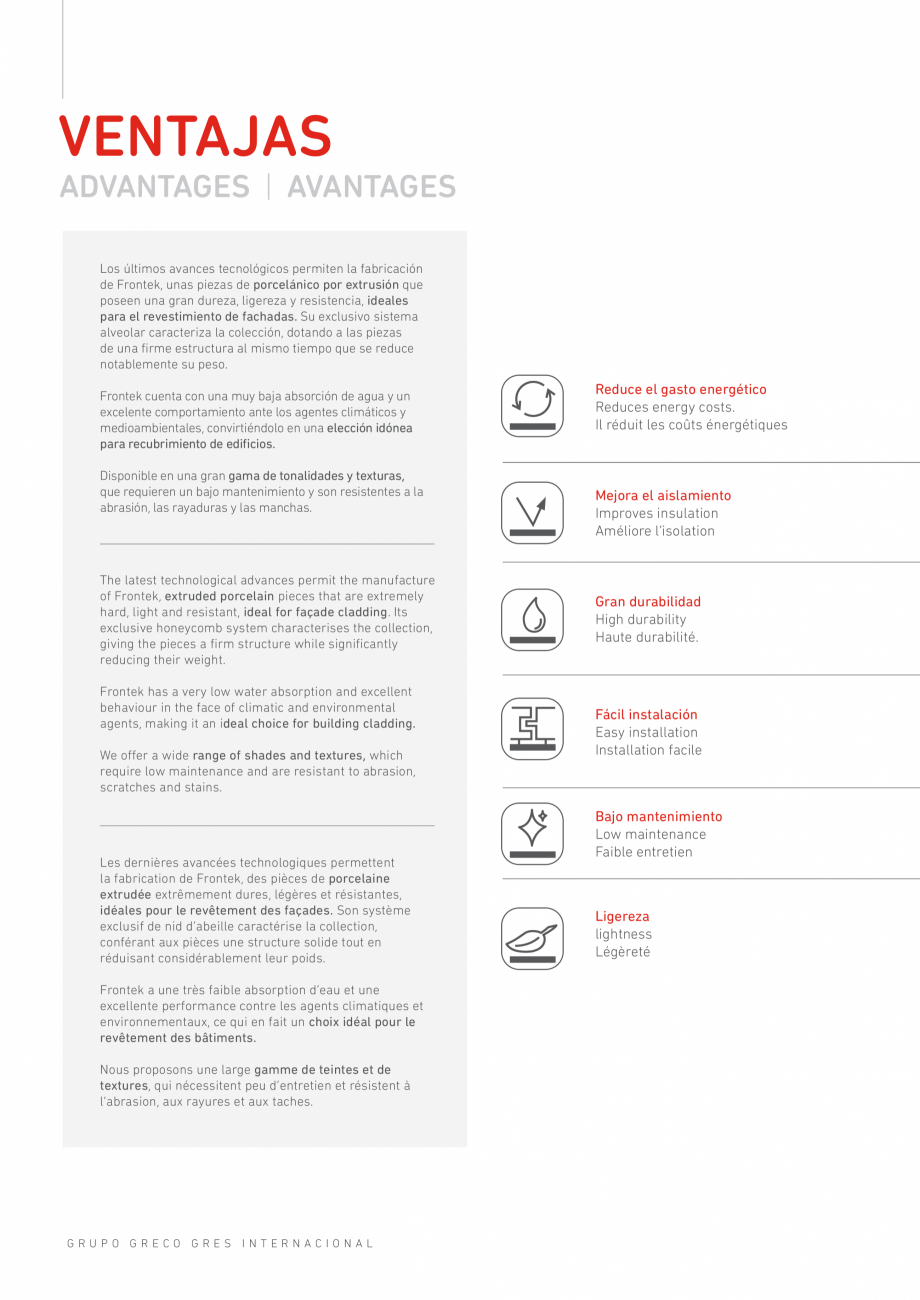 VENTAJAS
ADVANTAGES | AVANTAGES

Los últimos avances tecnológicos permiten la fabricación de Frontek, unas piezas de porcelánico por extrusión que poseen una gran dureza, ligereza y resistencia, ideales para el revestimiento de fachadas. Su exclusivo sistema alveolar caracteriza la colección, dotando a las piezas de una firme estructura al mismo tiempo que se reduce notablemente su peso.

Frontek cuenta con una muy baja absorción de agua y un excelente comportamiento ante los agentes climáticos y medioambientales, convirtiéndolo en una elección idónea para recubrimiento de edificios.

Disponible en una gran gama de tonalidades y texturas, que requieren un bajo mantenimiento y son resistentes a la abrasión, las rayaduras y las manchas.

The latest technological advances permit the manufacture of Frontek, extruded porcelain pieces that are extremely hard, light and resistant, ideal for façade cladding. Its exclusive honeycomb system characterises the collection, giving the pieces a firm structure while significantly reducing their weight.

Frontek has a very low water absorption and excellent behaviour in the face of climatic and environmental agents, making it an ideal choice for building cladding.

We offer a wide range of shades and textures, which require low maintenance and are resistant to abrasion, scratches and stains.

Les dernières avancées technologiques permettent la fabrication de Frontek, des pièces de porcelaine extrudée extrêmement dures, légères et résistantes, idéales pour le revêtement des façades. Son système exclusif de nid d'abeille caractérise la collection, conférant aux pièces une structure solide tout en réduisant considérablement leur poids.

Frontek a une très faible absorption d'eau et une excellente performance contre les agents climatiques et environnementaux, ce qui en fait un choix idéal pour le revêtement des bâtiments.

Nous proposons une large gamme de teintes et de textures, qui nécessitent peu d'entretien et résistent à l'abrasion, aux rayures et aux taches.

Reduce el gasto energético
Reduces energy costs.
Il réduit les coûts énergétiques

Mejora el aislamiento
Improves insulation
Améliore l'isolation

Gran durabilidad
High durability
Haute durabilité.

Fácil instalación
Easy installation
Installation facile

Bajo mantenimiento
Low maintenance
Faible entretien

Ligereza
lightness
Légèreté

GRUPO GRECO GRES INTERNACIONAL